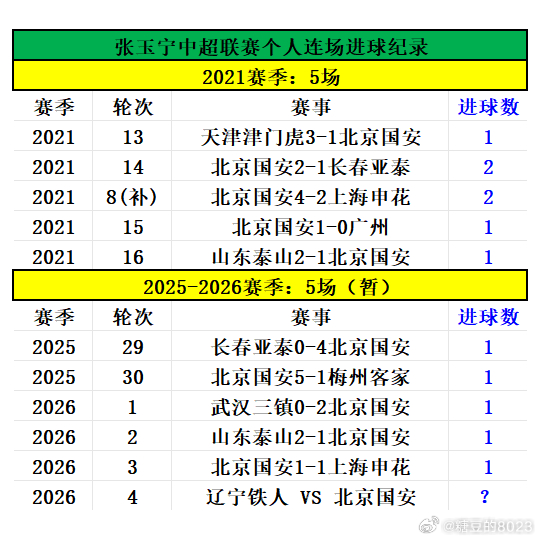 张玉宁中超联赛个人连场进球纪录

2021赛季：5场

| 赛季 | 轮次 | 赛事 | 进球数 |
|---|---|---|---|
| 2021 | 13 | 天津津门虎3-1北京国安 | 1 |
| 2021 | 14 | 北京国安2-1长春亚泰 | 2 |
| 2021 | 8(补) | 北京国安4-2上海申花 | 2 |
| 2021 | 15 | 北京国安1-0广州 | 1 |
| 2021 | 16 | 山东泰山2-1北京国安 | 1 |

2025-2026赛季：5场（暂）

| 赛季 | 轮次 | 赛事 | 进球数 |
|---|---|---|---|
| 2025 | 29 | 长春亚泰0-4北京国安 | 1 |
| 2025 | 30 | 北京国安5-1梅州客家 | 1 |
| 2026 | 1 | 武汉三镇0-2北京国安 | 1 |
| 2026 | 2 | 山东泰山2-1北京国安 | 1 |
| 2026 | 3 | 北京国安1-1上海申花 | 1 |
| 2026 | 4 | 辽宁铁人 VS 北京国安 | ? |

@糖豆的8023